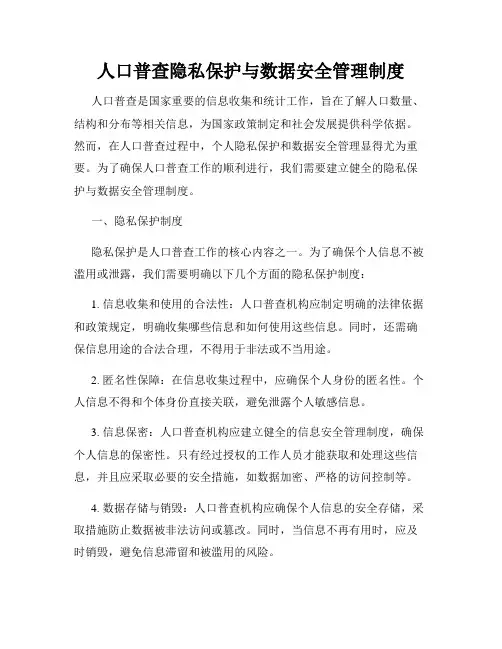 人口普查隐私保护与数据安全管理制度

人口普查是国家重要的信息收集和统计工作，旨在了解人口数量、结构和分布等相关信息，为国家政策制定和社会发展提供科学依据。然而，在人口普查过程中，个人隐私保护和数据安全管理显得尤为重要。为了确保人口普查工作的顺利进行，我们需要建立健全的隐私保护与数据安全管理制度。

一、隐私保护制度

隐私保护是人口普查工作的核心内容之一。为了确保个人信息不被滥用或泄露，我们需要明确以下几个方面的隐私保护制度：

1. 信息收集和使用的合法性：人口普查机构应制定明确的法律依据和政策规定，明确收集哪些信息和如何使用这些信息。同时，还需确保信息用途的合法合理，不得用于非法或不当用途。

2. 匿名性保障：在信息收集过程中，应确保个人身份的匿名性。个人信息不得和个体身份直接关联，避免泄露个人敏感信息。

3. 信息保密：人口普查机构应建立健全的信息安全管理制度，确保个人信息的保密性。只有经过授权的工作人员才能获取和处理这些信息，并且应采取必要的安全措施，如数据加密、严格的访问控制等。

4. 数据存储与销毁：人口普查机构应确保个人信息的安全存储，采取措施防止数据被非法访问或篡改。同时，当信息不再有用时，应及时销毁，避免信息滞留和被滥用的风险。